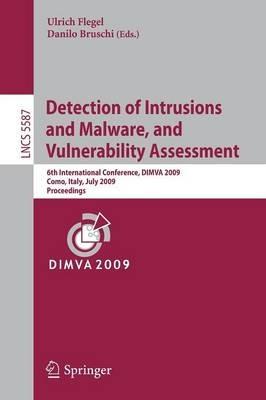 Ulrich Flegel
Danilo Bruschi (Eds.)

LNCS 5587

Detection of Intrusions and Malware, and Vulnerability Assessment

6th International Conference, DIMVA 2009
Como, Italy, July 2009
Proceedings

DIMVA 2009

Springer